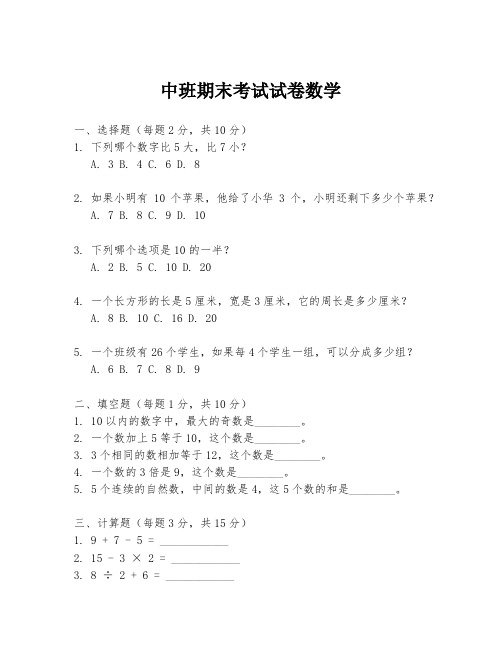 中班期末考试试卷数学

一、选择题（每题2分，共10分）
1. 下列哪个数字比5大，比7小？
A. 3 B. 4 C. 6 D. 8

2. 如果小明有 10 个苹果，他给了小华 3 个，小明还剩下多少个苹果？
A. 7 B. 8 C. 9 D. 10

3. 下列哪个选项是10的一半？
A. 2 B. 5 C. 10 D. 20

4. 一个长方形的长是5厘米，宽是3厘米，它的周长是多少厘米？
A. 8 B. 10 C. 16 D. 20

5. 一个班级有26个学生，如果每4个学生一组，可以分成多少组？
A. 6 B. 7 C. 8 D. 9

二、填空题（每题1分，共10分）
1. 10以内的数字中，最大的奇数是________。
2. 一个数加上5等于10，这个数是________。
3. 3个相同的数相加等于12，这个数是________。
4. 一个数的3倍是9，这个数是________。
5. 5个连续的自然数，中间的数是4，这5个数的和是________。

三、计算题（每题3分，共15分）
1. $9 + 7 - 5 =$ ____________
2. $15 - 3 \times 2 =$ ____________
3. $8 \div 2 + 6 =$ ____________